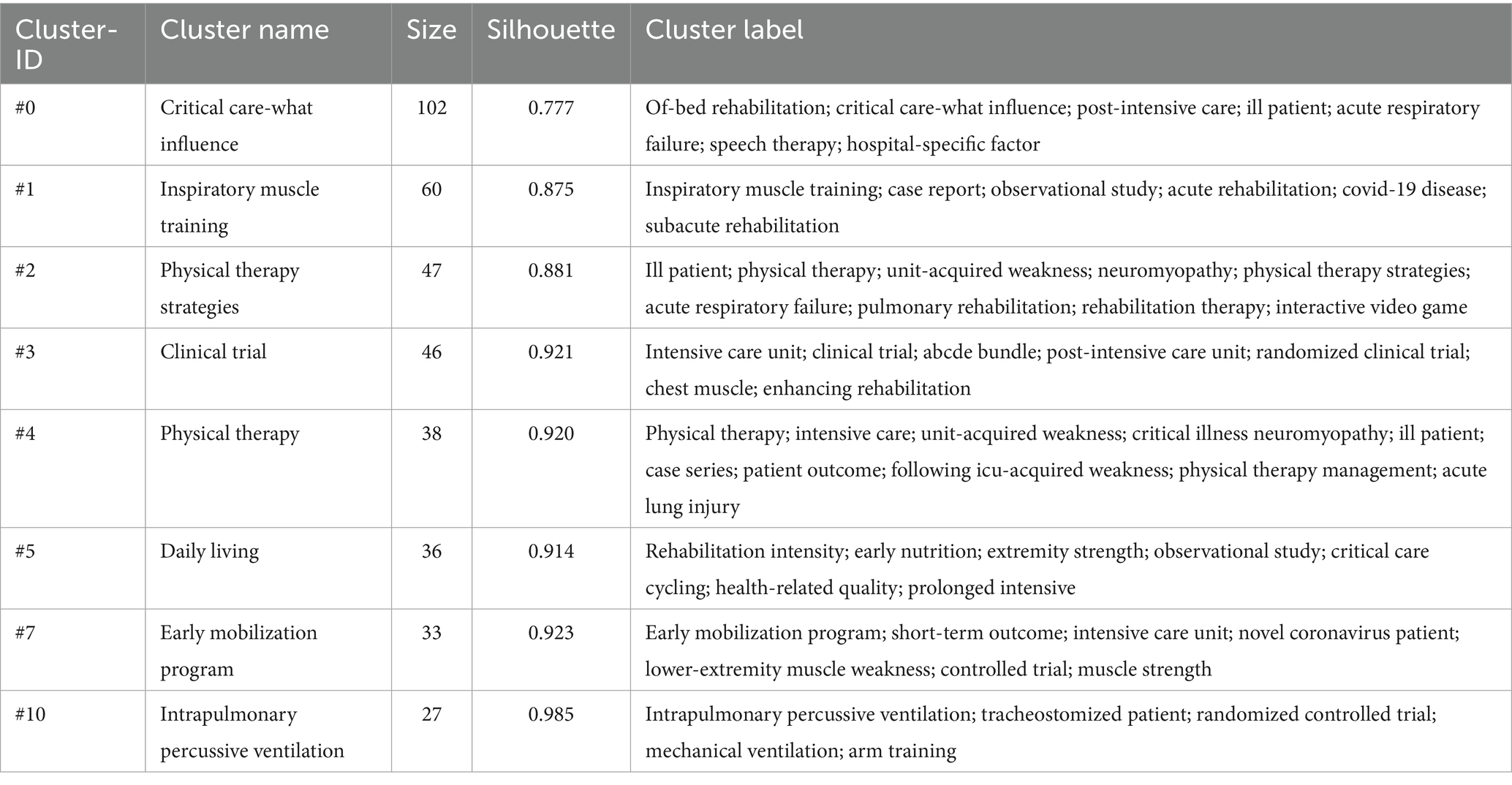 | Cluster-ID | Cluster name | Size | Silhouette | Cluster label |
|---|---|---|---|---|
| #0 | Critical care-what influence | 102 | 0.777 | Of-bed rehabilitation; critical care-what influence; post-intensive care; ill patient; acute respiratory failure; speech therapy; hospital-specific factor |
| #1 | Inspiratory muscle training | 60 | 0.875 | Inspiratory muscle training; case report; observational study; acute rehabilitation; covid-19 disease; subacute rehabilitation |
| #2 | Physical therapy strategies | 47 | 0.881 | Ill patient; physical therapy; unit-acquired weakness; neuromyopathy; physical therapy strategies; acute respiratory failure; pulmonary rehabilitation; rehabilitation therapy; interactive video game |
| #3 | Clinical trial | 46 | 0.921 | Intensive care unit; clinical trial; abcde bundle; post-intensive care unit; randomized clinical trial; chest muscle; enhancing rehabilitation |
| #4 | Physical therapy | 38 | 0.920 | Physical therapy; intensive care; unit-acquired weakness; critical illness neuromyopathy; ill patient; case series; patient outcome; following icu-acquired weakness; physical therapy management; acute lung injury |
| #5 | Daily living | 36 | 0.914 | Rehabilitation intensity; early nutrition; extremity strength; observational study; critical care cycling; health-related quality; prolonged intensive |
| #7 | Early mobilization program | 33 | 0.923 | Early mobilization program; short-term outcome; intensive care unit; novel coronavirus patient; lower-extremity muscle weakness; controlled trial; muscle strength |
| #10 | Intrapulmonary percussive ventilation | 27 | 0.985 | Intrapulmonary percussive ventilation; tracheostomized patient; randomized controlled trial; mechanical ventilation; arm training |